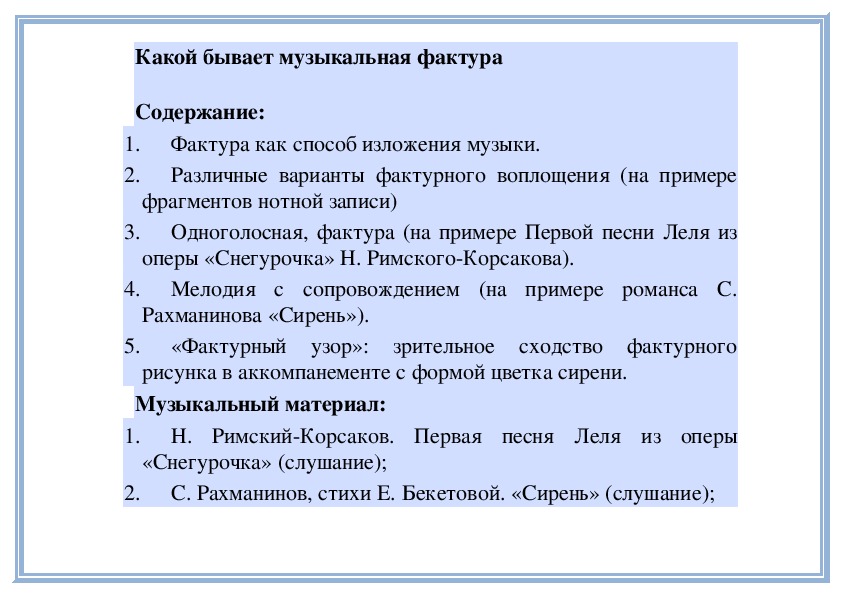 Какой бывает музыкальная фактура

Содержание:

1. Фактура как способ изложения музыки.

2. Различные варианты фактурного воплощения (на примере фрагментов нотной записи)

3. Одноголосная, фактура (на примере Первой песни Леля из оперы «Снегурочка» Н. Римского-Корсакова).

4. Мелодия с сопровождением (на примере романса С. Рахманинова «Сирень»).

5. «Фактурный узор»: зрительное сходство фактурного рисунка в аккомпанементе с формой цветка сирени.

Музыкальный материал:

1. Н. Римский-Корсаков. Первая песня Леля из оперы «Снегурочка» (слушание);

2. С. Рахманинов, стихи Е. Бекетовой. «Сирень» (слушание);